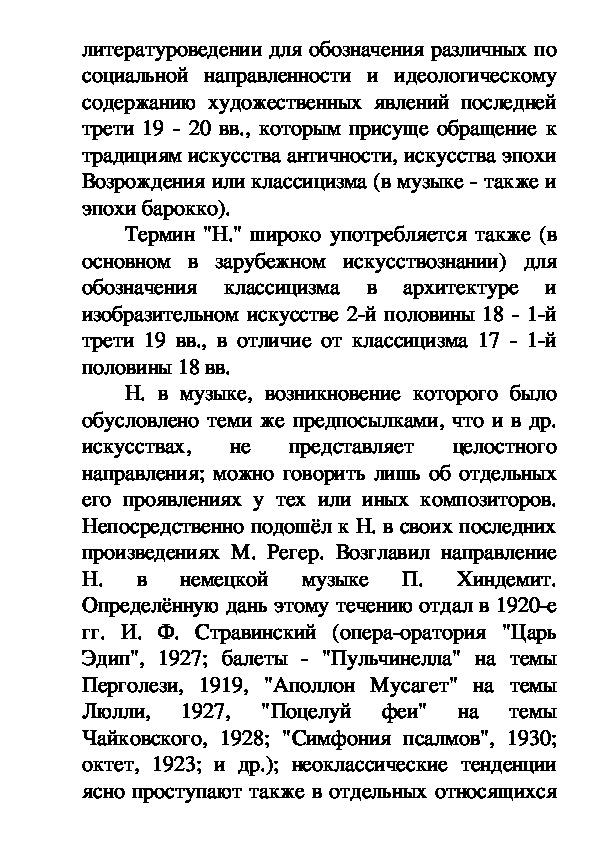 литературоведении для обозначения различных по социальной направленности и идеологическому содержанию художественных явлений последней трети 19 - 20 вв., которым присуще обращение к традициям искусства античности, искусства эпохи Возрождения или классицизма (в музыке - также и эпохи барокко).

Термин "Н." широко употребляется также (в основном в зарубежном искусствознании) для обозначения классицизма в архитектуре и изобразительном искусстве 2-й половины 18 - 1-й трети 19 вв., в отличие от классицизма 17 - 1-й половины 18 вв.

Н. в музыке, возникновение которого было обусловлено теми же предпосылками, что и в др. искусствах, не представляет целостного направления; можно говорить лишь об отдельных его проявлениях у тех или иных композиторов. Непосредственно подошёл к Н. в своих последних произведениях М. Регер. Возглавил направление Н. в немецкой музыке П. Хиндемит. Определённую дань этому течению отдал в 1920-е гг. И. Ф. Стравинский (опера-оратория "Царь Эдип", 1927; балеты - "Пульчинелла" на темы Перголези, 1919, "Аполлон Мусагет" на темы Люлли, 1927, "Поцелуй феи" на темы Чайковского, 1928; "Симфония псалмов", 1930; октет, 1923; и др.); неоклассические тенденции ясно проступают также в отдельных относящихся